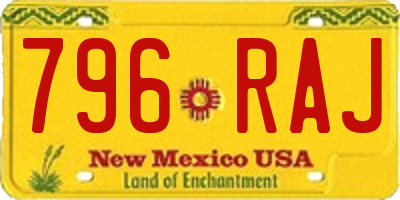 796 RAJ

New Mexico USA

Land of Enchantment